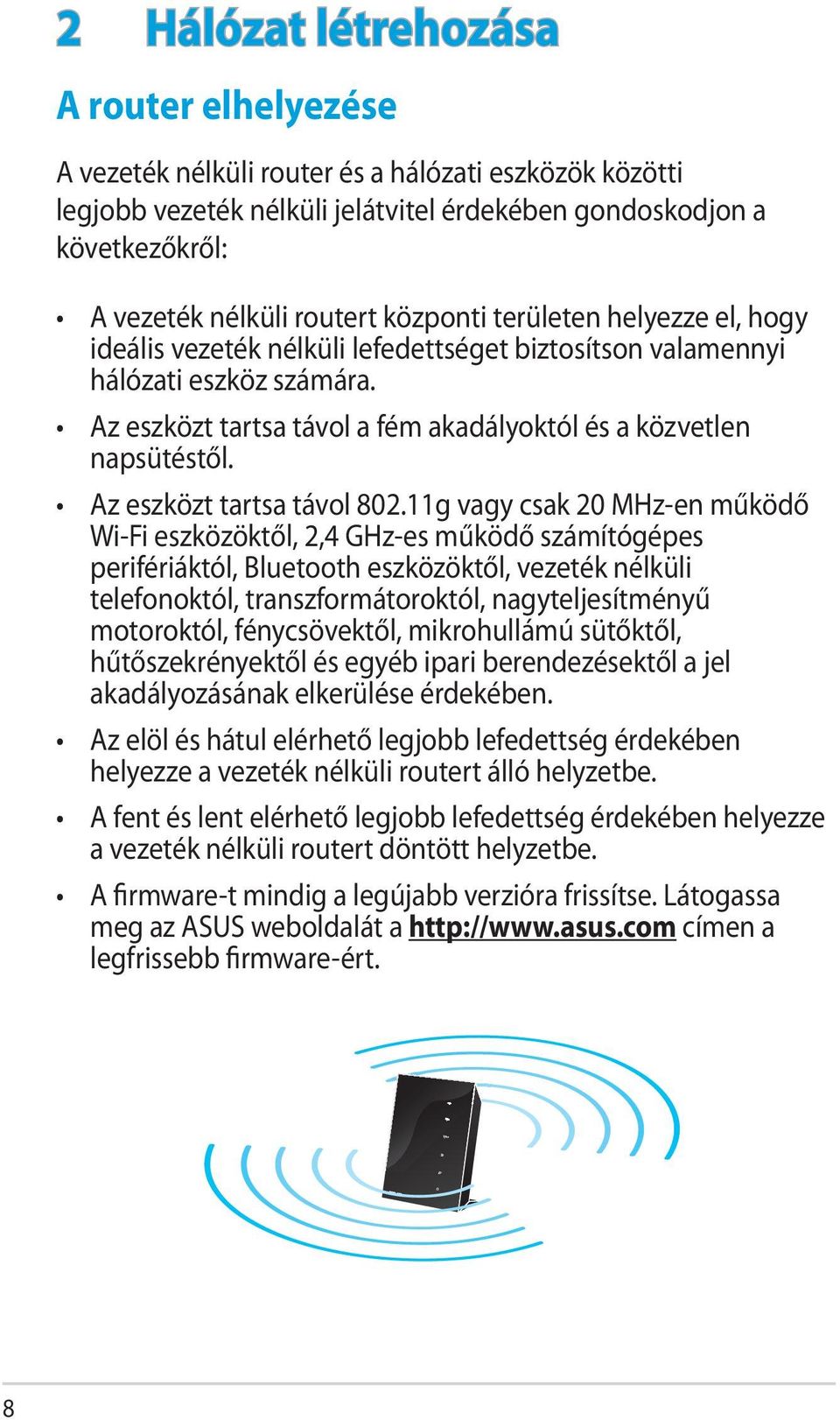 2 Hálózat létrehozása

A router elhelyezése

A vezeték nélküli router és a hálózati eszközök közötti legjobb vezeték nélküli jelátvitel érdekében gondoskodjon a következőkről:

• A vezeték nélküli routert központi területen helyezze el, hogy ideális vezeték nélküli lefedettséget biztosítson valamennyi hálózati eszköz számára.

• Az eszközt tartsa távol a fém akadályoktól és a közvetlen napsütéstől.

• Az eszközt tartsa távol 802.11g vagy csak 20 MHz-en működő Wi-Fi eszközöktől, 2,4 GHz-es működő számítógépes perifériáktól, Bluetooth eszközöktől, vezeték nélküli telefonoktól, transzformátoroktól, nagyteljesítményű motoroktól, fénycsövektől, mikrohullámú sütőktől, hűtőszekrényektől és egyéb ipari berendezésektől a jel akadályozásának elkerülése érdekében.

• Az elöl és hátul elérhető legjobb lefedettség érdekében helyezze a vezeték nélküli routert álló helyzetbe.

• A fent és lent elérhető legjobb lefedettség érdekében helyezze a vezeték nélküli routert döntött helyzetbe.

• A firmware-t mindig a legújabb verzióra frissítse. Látogassa meg az ASUS weboldalát a http://www.asus.com címen a legfrissebb firmware-ért.

8